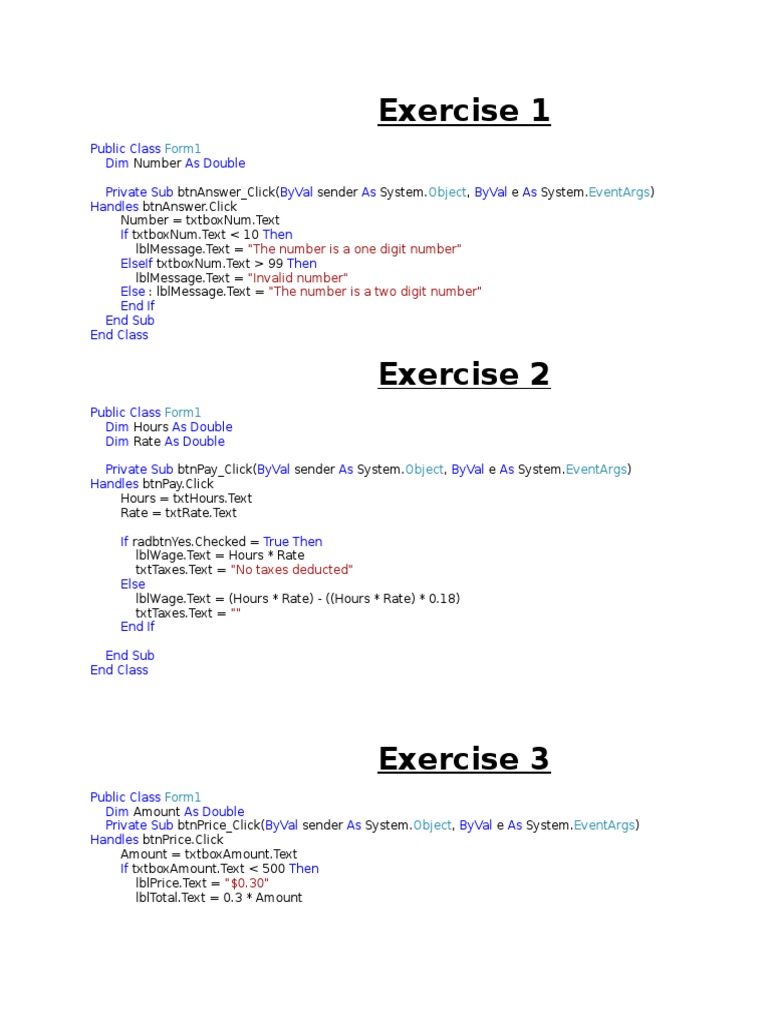 Exercise 1

Public Class Form1
Dim Number As Double

Private Sub btnAnswer_Click(ByVal sender As System.Object, ByVal e As System.EventArgs) Handles btnAnswer.Click
Number = txtboxNum.Text
If txtboxNum.Text < 10 Then
lblMessage.Text = "The number is a one digit number"
ElseIf txtboxNum.Text > 99 Then
lblMessage.Text = "Invalid number"
Else : lblMessage.Text = "The number is a two digit number"
End If
End Sub
End Class

Exercise 2

Public Class Form1
Dim Hours As Double
Dim Rate As Double

Private Sub btnPay_Click(ByVal sender As System.Object, ByVal e As System.EventArgs) Handles btnPay.Click
Hours = txtHours.Text
Rate = txtRate.Text

If radbtnYes.Checked = True Then
lblWage.Text = Hours * Rate
txtTaxes.Text = "No taxes deducted"
Else
lblWage.Text = (Hours * Rate) - ((Hours * Rate) * 0.18)
txtTaxes.Text = ""
End If

End Sub
End Class

Exercise 3

Public Class Form1
Dim Amount As Double
Private Sub btnPrice_Click(ByVal sender As System.Object, ByVal e As System.EventArgs) Handles btnPrice.Click
Amount = txtboxAmount.Text
If txtboxAmount.Text < 500 Then
lblPrice.Text = "$0.30"
lblTotal.Text = 0.3 * Amount